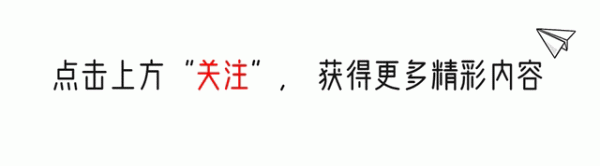 点击上方“关注”， 获得更多精彩内容